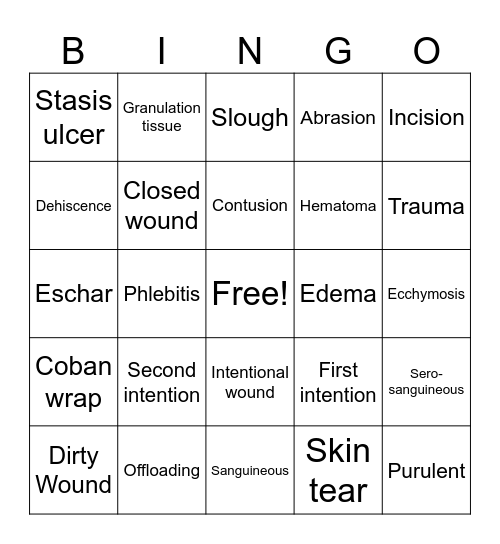 | B | I | N | G | O |
|---|---|---|---|---|
| Stasis ulcer | Granulation tissue | Slough | Abrasion | Incision |
| Dehiscence | Closed wound | Contusion | Hematoma | Trauma |
| Eschar | Phlebitis | Free! | Edema | Ecchymosis |
| Coban wrap | Second intention | Intentional wound | First intention | Sero-sanguineous |
| Dirty Wound | Offloading | Sanguineous | Skin tear | Purulent |